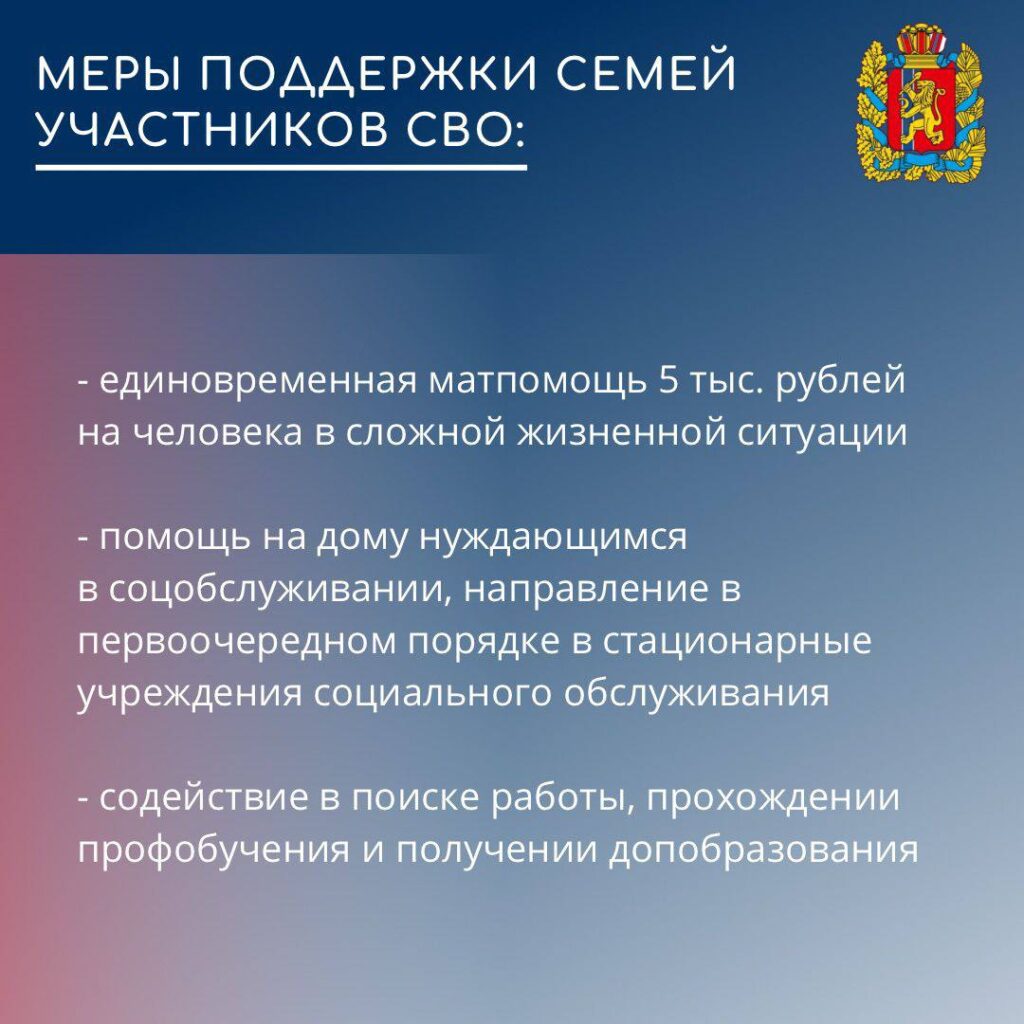 МЕРЫ ПОДДЕРЖКИ СЕМЕЙ УЧАСТНИКОВ СВО:

- единовременная матпомощь 5 тыс. рублей на человека в сложной жизненной ситуации

- помощь на дому нуждающимся в соцобслуживании, направление в первоочередном порядке в стационарные учреждения социального обслуживания

- содействие в поиске работы, прохождении профобучения и получении допобразования